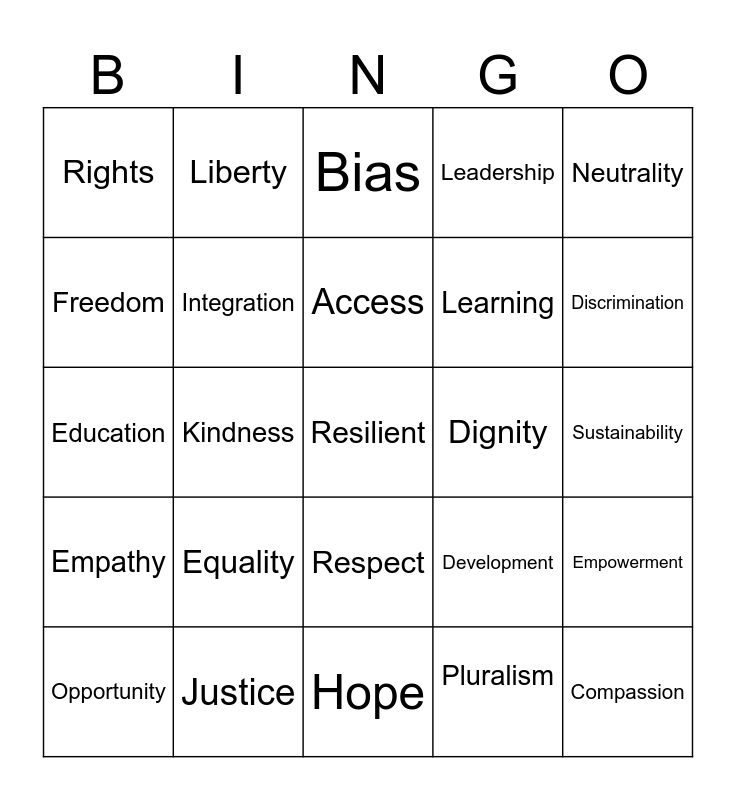 | B | I | N | G | O |
|---|---|---|---|---|
| Rights | Liberty | Bias | Leadership | Neutrality |
| Freedom | Integration | Access | Learning | Discrimination |
| Education | Kindness | Resilient | Dignity | Sustainability |
| Empathy | Equality | Respect | Development | Empowerment |
| Opportunity | Justice | Hope | Pluralism | Compassion |